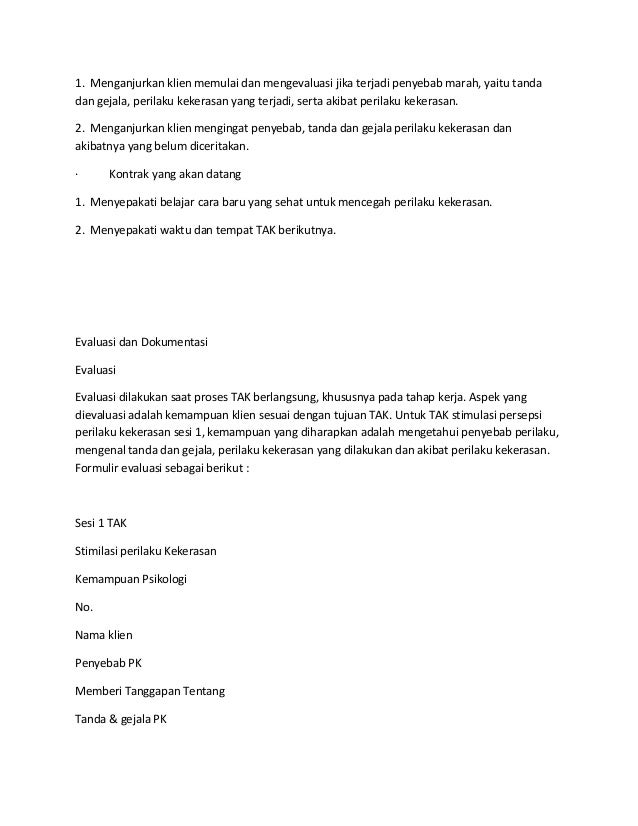 1. Menganjurkan klien memulai dan mengevaluasi jika terjadi penyebab marah, yaitu tanda dan gejala, perilaku kekerasan yang terjadi, serta akibat perilaku kekerasan.

2. Menganjurkan klien mengingat penyebab, tanda dan gejala perilaku kekerasan dan akibatnya yang belum diceritakan.

· Kontrak yang akan datang

1. Menyepakati belajar cara baru yang sehat untuk mencegah perilaku kekerasan.

2. Menyepakati waktu dan tempat TAK berikutnya.

Evaluasi dan Dokumentasi

Evaluasi

Evaluasi dilakukan saat proses TAK berlangsung, khususnya pada tahap kerja. Aspek yang dievaluasi adalah kemampuan klien sesuai dengan tujuan TAK. Untuk TAK stimulasi persepsi perilaku kekerasan sesi 1, kemampuan yang diharapkan adalah mengetahui penyebab perilaku, mengenal tanda dan gejala, perilaku kekerasan yang dilakukan dan akibat perilaku kekerasan. Formulir evaluasi sebagai berikut :

Sesi 1 TAK

Stimilasi perilaku Kekerasan

Kemampuan Psikologi

No.

Nama klien

Penyebab PK

Memberi Tanggapan Tentang

Tanda & gejala PK